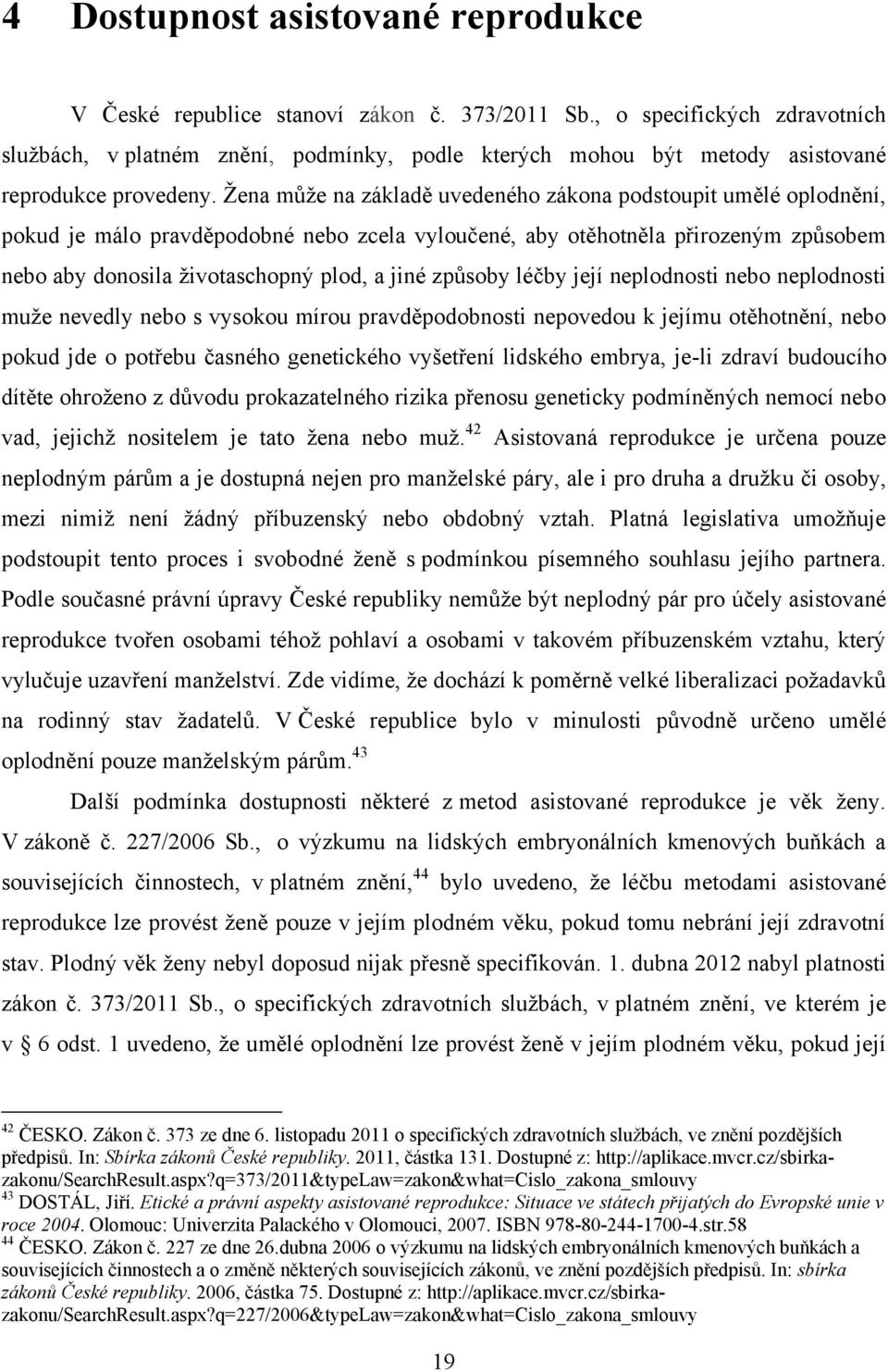 4 Dostupnost asistované reprodukce

V České republice stanoví zákon č. 373/2011 Sb., o specifických zdravotních službách, v platném znění, podmínky, podle kterých mohou být metody asistované reprodukce provedeny. Žena může na základě uvedeného zákona podstoupit umělé oplodnění, pokud je málo pravděpodobné nebo zcela vyloučené, aby otěhotněla přirozeným způsobem nebo aby donosila životaschopný plod, a jiné způsoby léčby její neplodnosti nebo neplodnosti muže nevedly nebo s vysokou mírou pravděpodobnosti nepovedou k jejímu otěhotnění, nebo pokud jde o potřebu časného genetického vyšetření lidského embrya, je-li zdraví budoucího dítěte ohroženo z důvodu prokazatelného rizika přenosu geneticky podmíněných nemocí nebo vad, jejichž nositelem je tato žena nebo muž.$^{42}$ Asistovaná reprodukce je určena pouze neplodným párům a je dostupná nejen pro manželské páry, ale i pro druha a družku či osoby, mezi nimiž není žádný příbuzenský nebo obdobný vztah. Platná legislativa umožňuje podstoupit tento proces i svobodné ženě s podmínkou písemného souhlasu jejího partnera. Podle současné právní úpravy České republiky nemůže být neplodný pár pro účely asistované reprodukce tvořen osobami téhož pohlaví a osobami v takovém příbuzenském vztahu, který vylučuje uzavření manželství. Zde vidíme, že dochází k poměrně velké liberalizaci požadavků na rodinný stav žadatelů. V České republice bylo v minulosti původně určeno umělé oplodnění pouze manželským párům.$^{43}$

Další podmínka dostupnosti některé z metod asistované reprodukce je věk ženy. V zákoně č. 227/2006 Sb., o výzkumu na lidských embryonálních kmenových buňkách a souvisejících činnostech, v platném znění,$^{44}$ bylo uvedeno, že léčbu metodami asistované reprodukce lze provést ženě pouze v jejím plodném věku, pokud tomu nebrání její zdravotní stav. Plodný věk ženy nebyl doposud nijak přesně specifikován. 1. dubna 2012 nabyl platnosti zákon č. 373/2011 Sb., o specifických zdravotních službách, v platném znění, ve kterém je v § 6 odst. 1 uvedeno, že umělé oplodnění lze provést ženě v jejím plodném věku, pokud její

$^{42}$ ČESKO. Zákon č. 373 ze dne 6. listopadu 2011 o specifických zdravotních službách, ve znění pozdějších předpisů. In: Sbírka zákonů České republiky. 2011, částka 131. Dostupné z: http://aplikace.mvcr.cz/sbirka-zakonu/SearchResult.aspx?q=373/2011&typeLaw=zakon&what=Cislo_zakona_smlouvy
$^{43}$ DOSTÁL, Jiří. Etické a právní aspekty asistované reprodukce: Situace ve státech přijatých do Evropské unie v roce 2004. Olomouc: Univerzita Palackého v Olomouci, 2007. ISBN 978-80-244-1700-4.str.58
$^{44}$ ČESKO. Zákon č. 227 ze dne 26.dubna 2006 o výzkumu na lidských embryonálních kmenových buňkách a souvisejících činnostech a o změně některých souvisejících zákonů, ve znění pozdějších předpisů. In: sbírka zákonů České republiky. 2006, částka 75. Dostupné z: http://aplikace.mvcr.cz/sbirka-zakonu/SearchResult.aspx?q=227/2006&typeLaw=zakon&what=Cislo_zakona_smlouvy

19